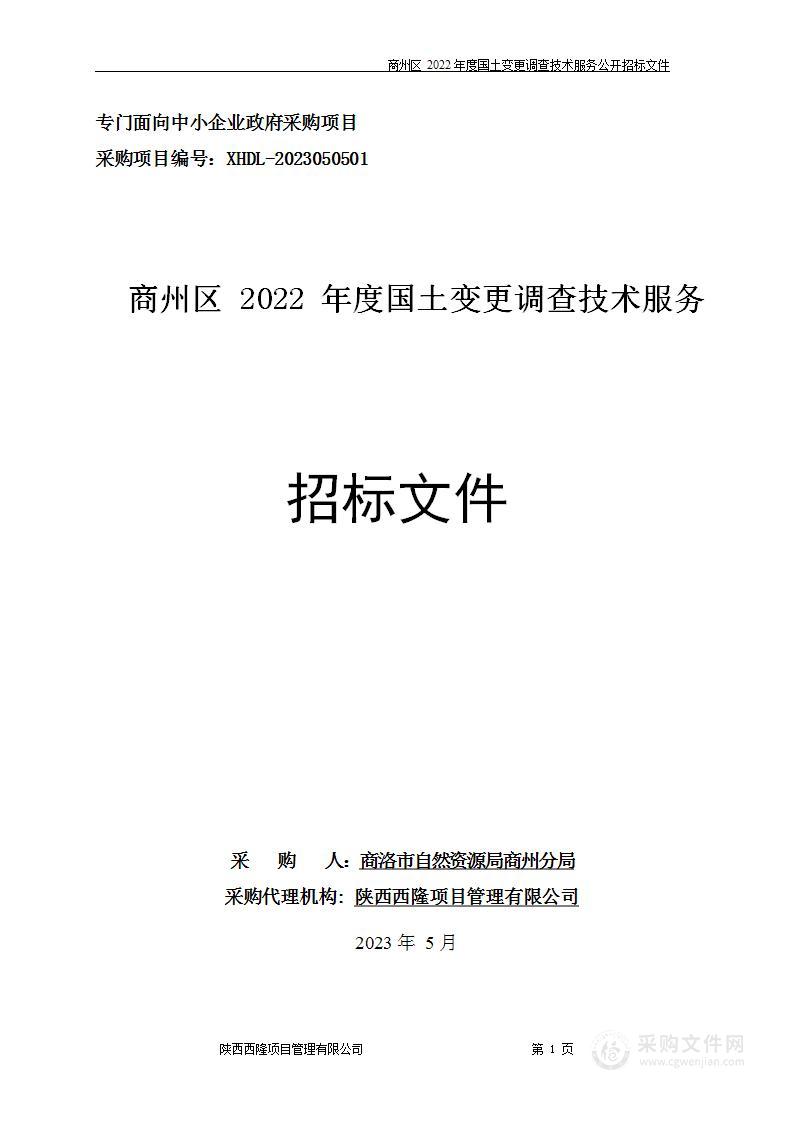 商州区 2022 年度国土变更调查技术服务公开招标文件

专门面向中小企业政府采购项目
采购项目编号：XHDL-2023050501

商州区 2022 年度国土变更调查技术服务

招标文件

采 购 人：商洛市自然资源局商州分局
采购代理机构：陕西西隆项目管理有限公司

2023 年 5 月

陕西西隆项目管理有限公司 第 1 页

采购文件网
www.cgwenjian.com